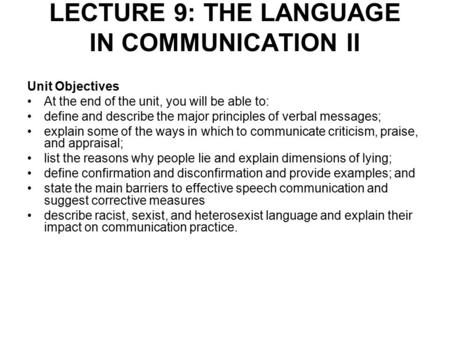 LECTURE 9: THE LANGUAGE IN COMMUNICATION II

Unit Objectives
• At the end of the unit, you will be able to:
• define and describe the major principles of verbal messages;
• explain some of the ways in which to communicate criticism, praise, and appraisal;
• list the reasons why people lie and explain dimensions of lying;
• define confirmation and disconfirmation and provide examples; and
• state the main barriers to effective speech communication and suggest corrective measures
• describe racist, sexist, and heterosexist language and explain their impact on communication practice.